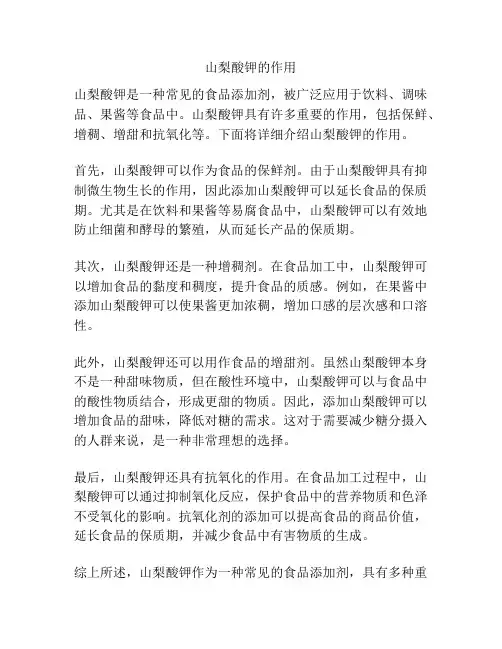 山梨酸钾的作用

山梨酸钾是一种常见的食品添加剂，被广泛应用于饮料、调味品、果酱等食品中。山梨酸钾具有许多重要的作用，包括保鲜、增稠、增甜和抗氧化等。下面将详细介绍山梨酸钾的作用。

首先，山梨酸钾可以作为食品的保鲜剂。由于山梨酸钾具有抑制微生物生长的作用，因此添加山梨酸钾可以延长食品的保质期。尤其是在饮料和果酱等易腐食品中，山梨酸钾可以有效地防止细菌和酵母的繁殖，从而延长产品的保质期。

其次，山梨酸钾还是一种增稠剂。在食品加工中，山梨酸钾可以增加食品的黏度和稠度，提升食品的质感。例如，在果酱中添加山梨酸钾可以使果酱更加浓稠，增加口感的层次感和口溶性。

此外，山梨酸钾还可以用作食品的增甜剂。虽然山梨酸钾本身不是一种甜味物质，但在酸性环境中，山梨酸钾可以与食品中的酸性物质结合，形成更甜的物质。因此，添加山梨酸钾可以增加食品的甜味，降低对糖的需求。这对于需要减少糖分摄入的人群来说，是一种非常理想的选择。

最后，山梨酸钾还具有抗氧化的作用。在食品加工过程中，山梨酸钾可以通过抑制氧化反应，保护食品中的营养物质和色泽不受氧化的影响。抗氧化剂的添加可以提高食品的商品价值，延长食品的保质期，并减少食品中有害物质的生成。

综上所述，山梨酸钾作为一种常见的食品添加剂，具有多种重